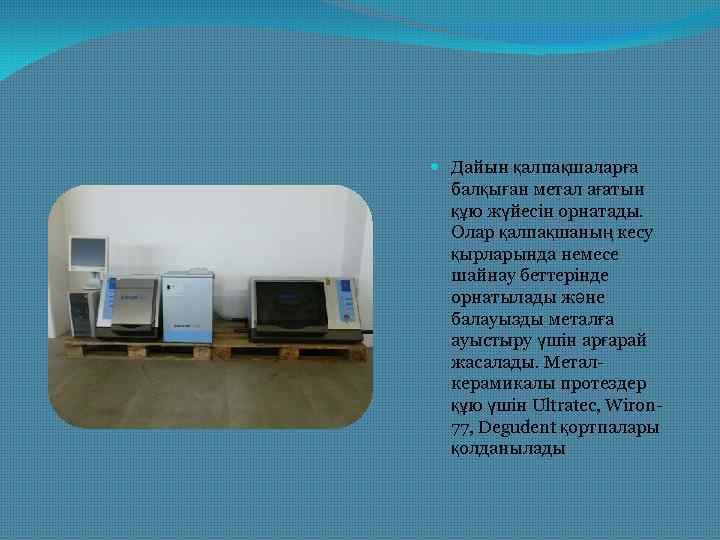 Дайын қалпақшаларға балқыған метал ағатын құю жүйесін орнатады. Олар қалпақшаның кесу қырларында немесе шайнау беттерінде орнатылады және балауызды металға ауыстыру үшін арғарай жасалады. Метал-керамикалы протездер құю үшін Ultratec, Wiron-77, Degudent қортпалары қолданылады